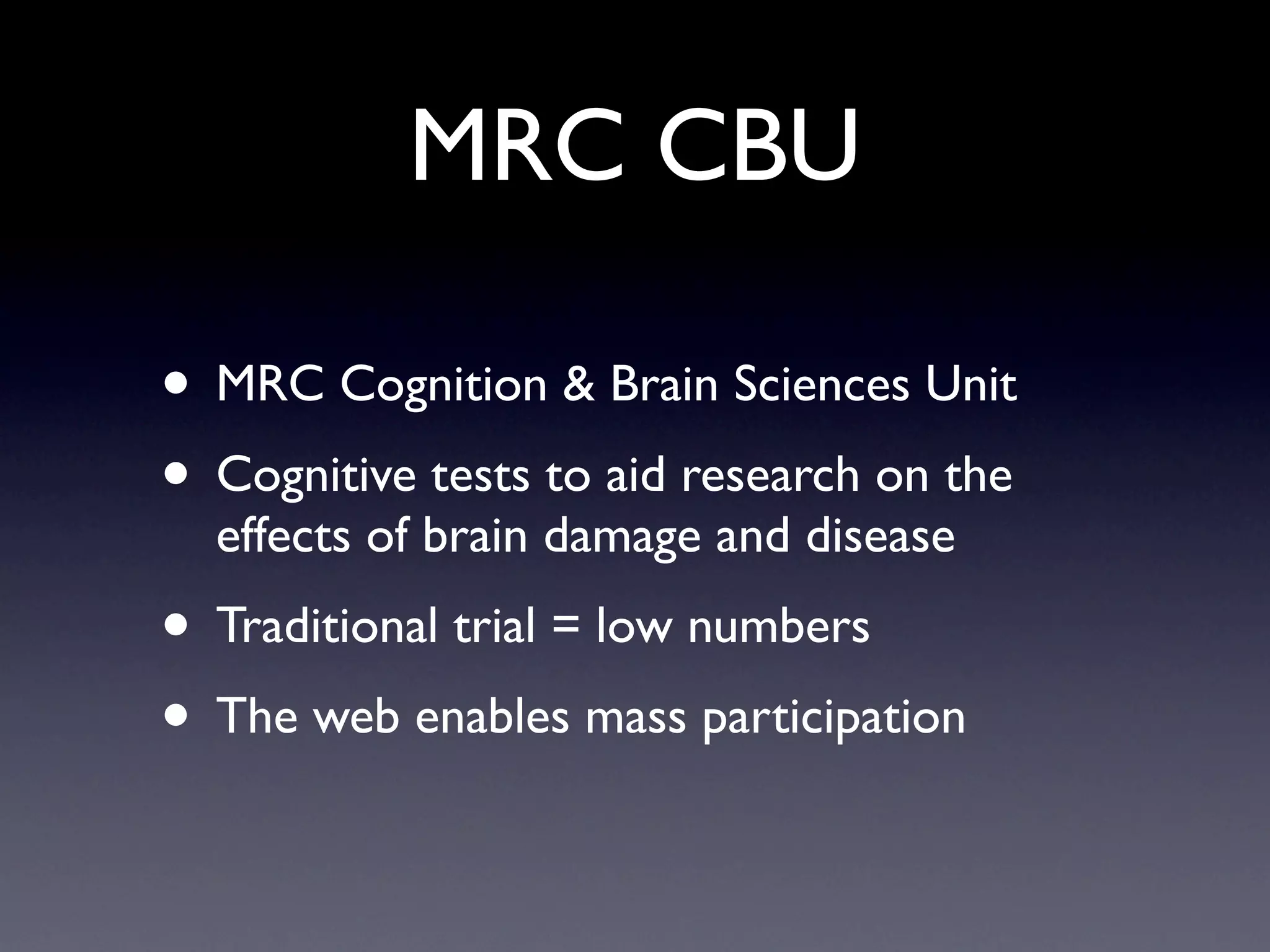 MRC CBU

• MRC Cognition & Brain Sciences Unit
• Cognitive tests to aid research on the effects of brain damage and disease
• Traditional trial = low numbers
• The web enables mass participation